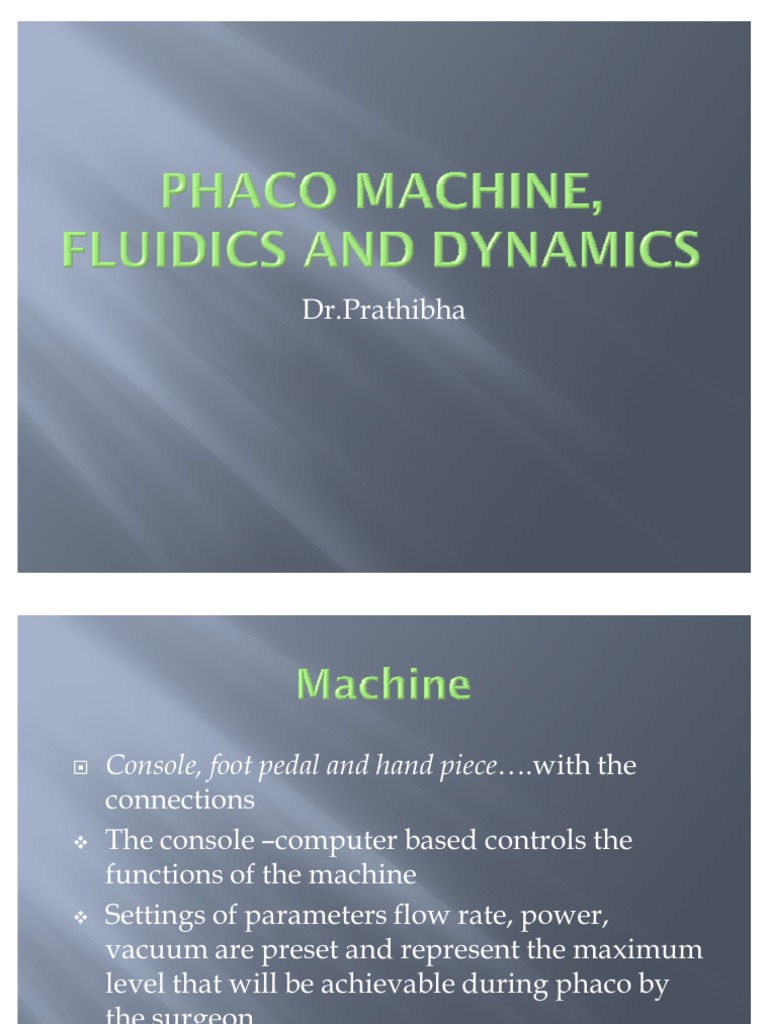 PHACO MACHINE, FLUIDICS AND DYNAMICS

Dr.Prathibha

Machine

Console, foot pedal and hand piece….with the connections

The console –computer based controls the functions of the machine

Settings of parameters flow rate, power, vacuum are preset and represent the maximum level that will be achievable during phaco by the surgeon